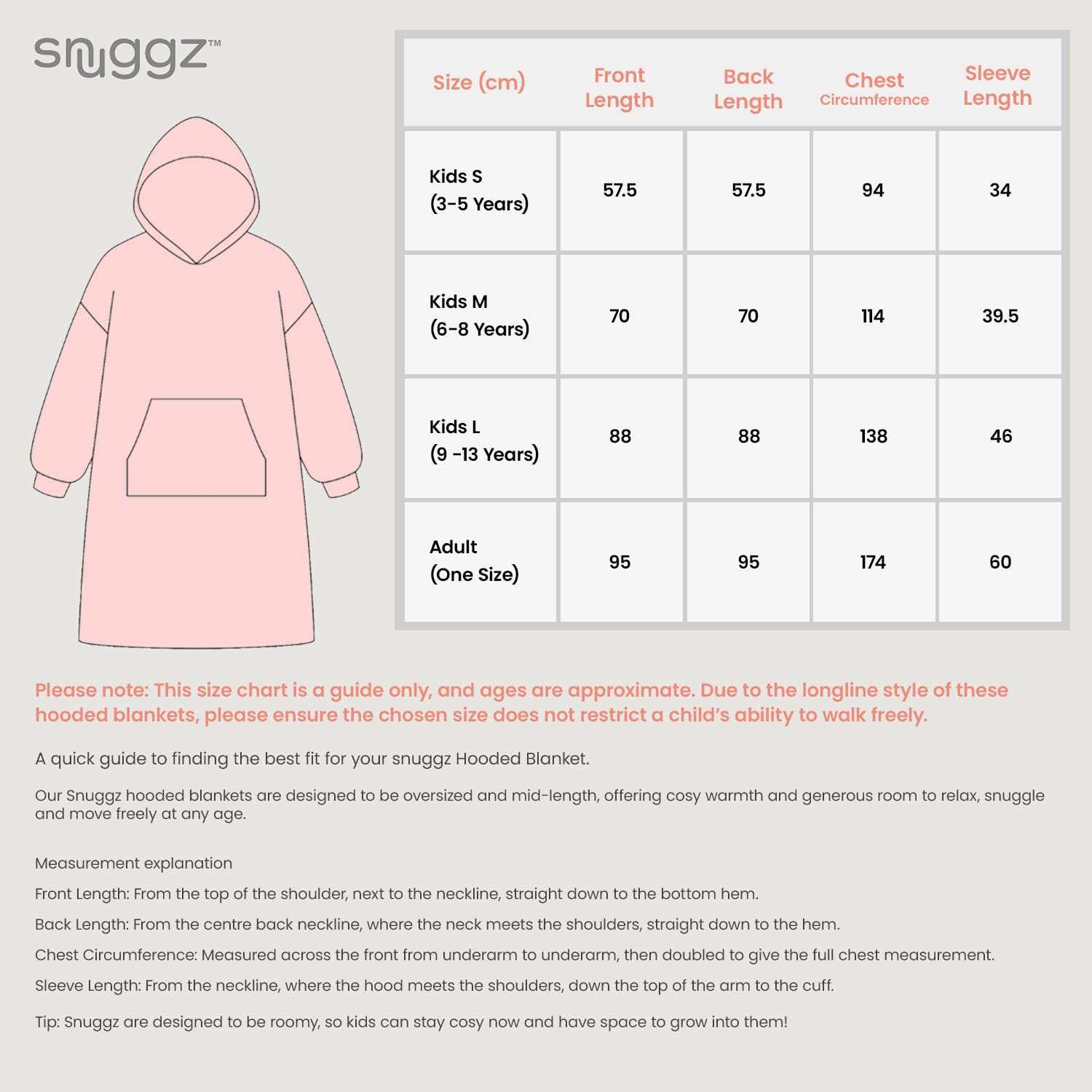 snuggz™

| Size (cm) | Front Length | Back Length | Chest Circumference | Sleeve Length |
|---|---|---|---|---|
| Kids S (3-5 Years) | 57.5 | 57.5 | 94 | 34 |
| Kids M (6-8 Years) | 70 | 70 | 114 | 39.5 |
| Kids L (9 -13 Years) | 88 | 88 | 138 | 46 |
| Adult (One Size) | 95 | 95 | 174 | 60 |

Please note: This size chart is a guide only, and ages are approximate. Due to the longline style of these hooded blankets, please ensure the chosen size does not restrict a child's ability to walk freely.

A quick guide to finding the best fit for your snuggz Hooded Blanket.

Our Snuggz hooded blankets are designed to be oversized and mid-length, offering cosy warmth and generous room to relax, snuggle and move freely at any age.

Measurement explanation

Front Length: From the top of the shoulder, next to the neckline, straight down to the bottom hem.

Back Length: From the centre back neckline, where the neck meets the shoulders, straight down to the hem.

Chest Circumference: Measured across the front from underarm to underarm, then doubled to give the full chest measurement.

Sleeve Length: From the neckline, where the hood meets the shoulders, down the top of the arm to the cuff.

Tip: Snuggz are designed to be roomy, so kids can stay cosy now and have space to grow into them!